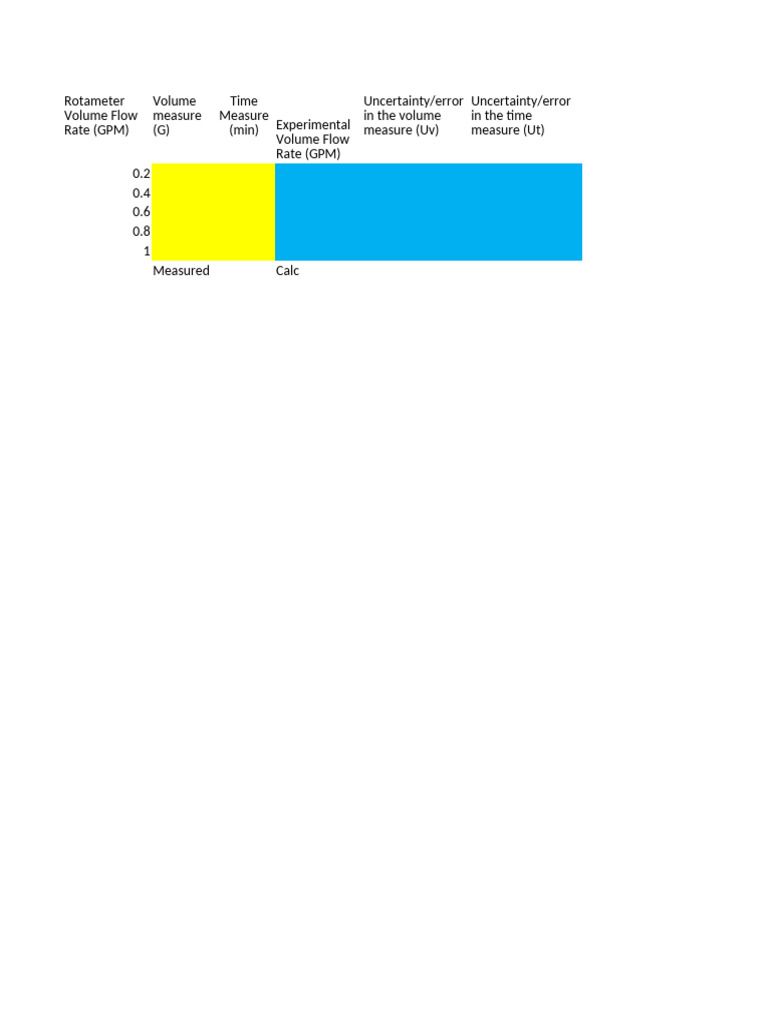 | Rotameter Volume Flow Rate (GPM) | Volume measure (G) | Time Measure (min) | Experimental Volume Flow Rate (GPM) | Uncertainty/error in the volume measure (Uv) | Uncertainty/error in the time measure (Ut) |
|---|---|---|---|---|---|
| 0.2 | | | | | |
| 0.4 | | | | | |
| 0.6 | | | | | |
| 0.8 | | | | | |
| 1 | | | | | |
| | Measured | | Calc | | |